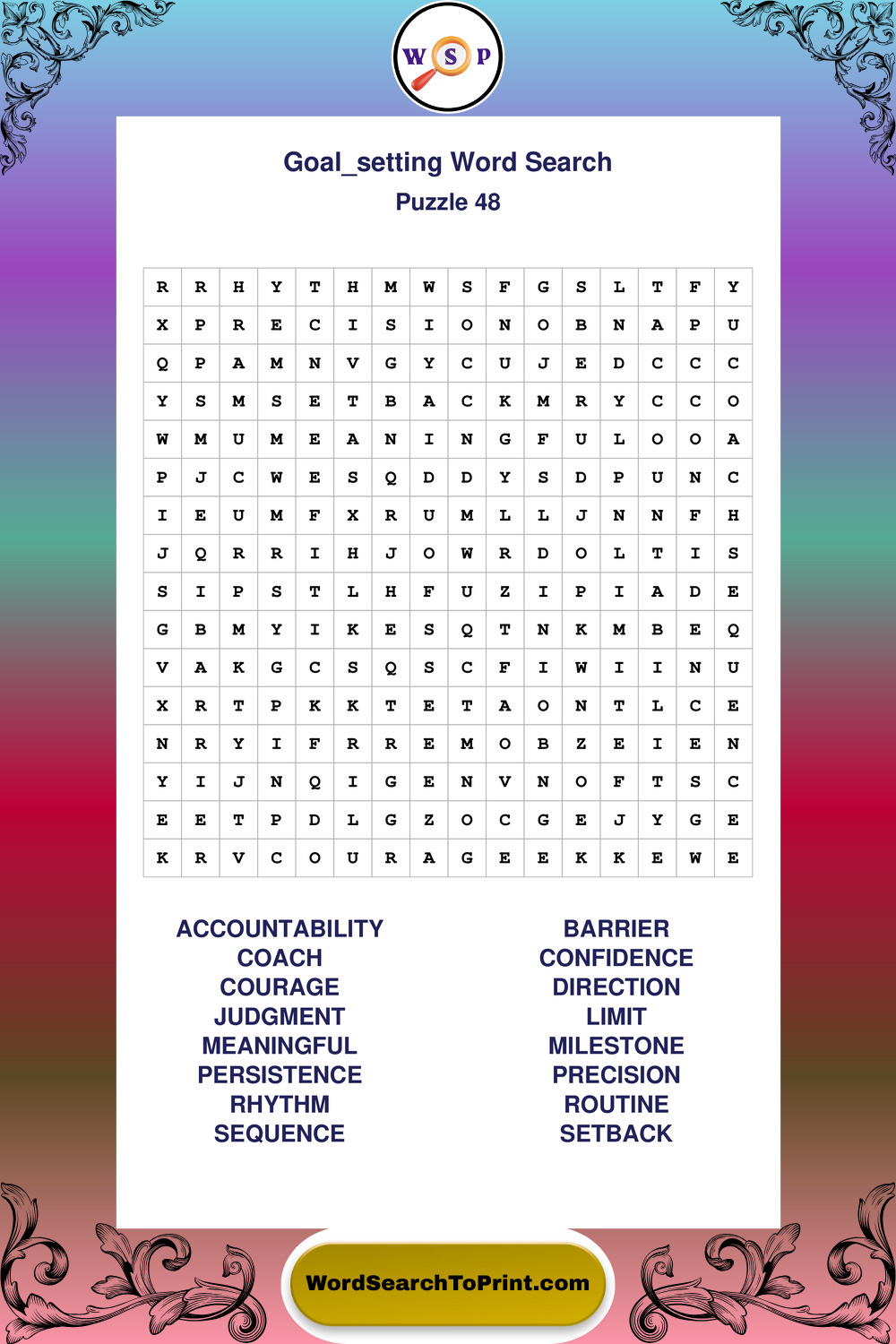 W S P

Goal_setting Word Search
Puzzle 48

| R | R | H | Y | T | H | M | W | S | F | G | S | L | T | F | Y |
|---|---|---|---|---|---|---|---|---|---|---|---|---|---|---|---|
| X | P | R | E | C | I | S | I | O | N | O | B | N | A | P | U |
| Q | P | A | M | N | V | G | Y | C | U | J | E | D | C | C | C |
| Y | S | M | S | E | T | B | A | C | K | M | R | Y | C | C | O |
| W | M | U | M | E | A | N | I | N | G | F | U | L | O | O | A |
| P | J | C | W | E | S | Q | D | D | Y | S | D | P | U | N | C |
| I | E | U | M | F | X | R | U | M | L | L | J | N | N | F | H |
| J | Q | R | R | I | H | J | O | W | R | D | O | L | T | I | S |
| S | I | P | S | T | L | H | F | U | Z | I | P | I | A | D | E |
| G | B | M | Y | I | K | E | S | Q | T | N | K | M | B | E | Q |
| V | A | K | G | C | S | Q | S | C | F | I | W | I | I | N | U |
| X | R | T | P | K | K | T | E | T | A | O | N | T | L | C | E |
| N | R | Y | I | F | R | R | E | M | O | B | Z | E | I | E | N |
| Y | I | J | N | Q | I | G | E | N | V | N | O | F | T | S | C |
| E | E | T | P | D | L | G | Z | O | C | G | E | J | Y | G | E |
| K | R | V | C | O | U | R | A | G | E | E | K | K | E | W | E |

ACCOUNTABILITY
COACH
COURAGE
JUDGMENT
MEANINGFUL
PERSISTENCE
RHYTHM
SEQUENCE

BARRIER
CONFIDENCE
DIRECTION
LIMIT
MILESTONE
PRECISION
ROUTINE
SETBACK

WordSearchToPrint.com